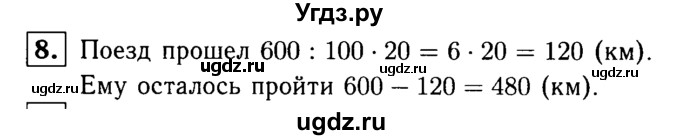 Угдз.ру

8. Поезд прошел $600 : 100 \cdot 20 = 6 \cdot 20 = 120$ (км).
ugdz.ru ugdz.ru ugdz.ru
ugdz.ru Ему осталось пройти $600 - 120 = 480$ (км).

ugdz.ru